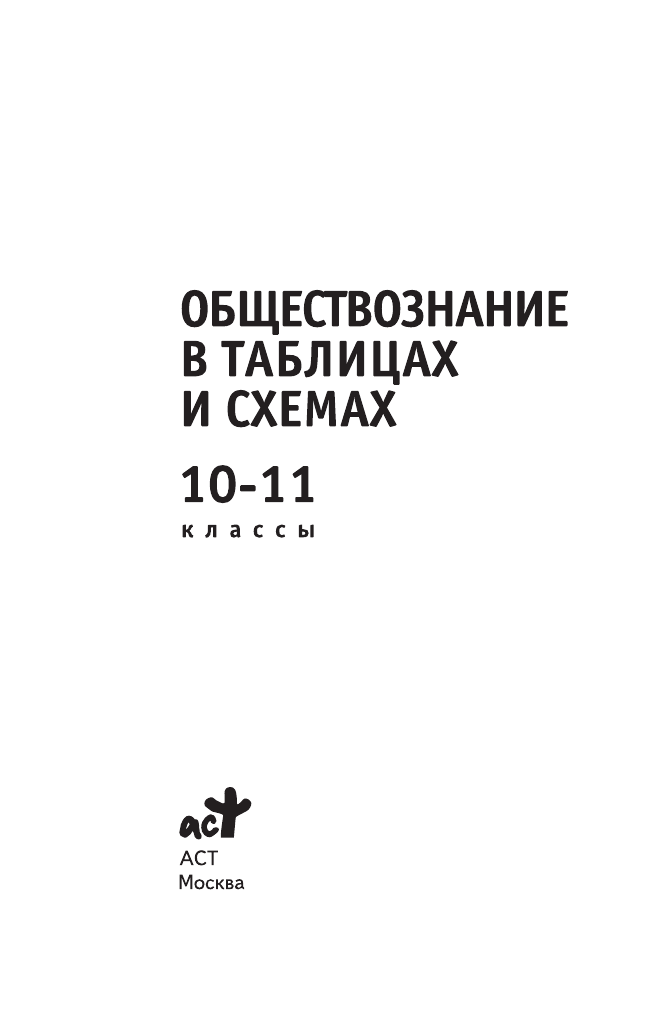 ОБЩЕСТВОЗНАНИЕ
В ТАБЛИЦАХ
И СХЕМАХ

10-11
классы

аст
АСТ
Москва